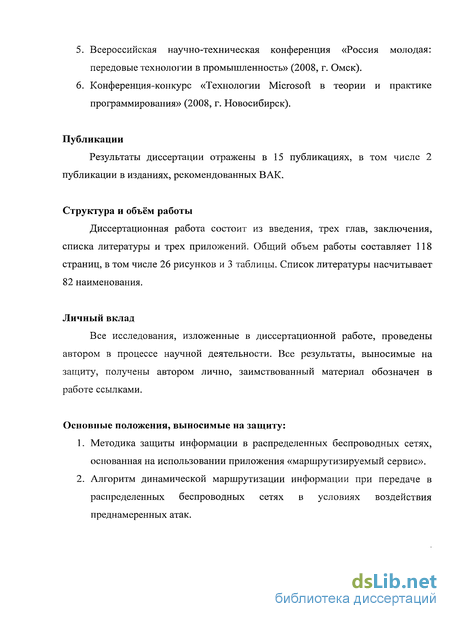 5. Всероссийская научно-техническая конференция «Россия молодая: передовые технологии в промышленность» (2008, г. Омск).

6. Конференция-конкурс «Технологии Microsoft в теории и практике программирования» (2008, г. Новосибирск).

Публикации

Результаты диссертации отражены в 15 публикациях, в том числе 2 публикации в изданиях, рекомендованных ВАК.

Структура и объём работы

Диссертационная работа состоит из введения, трех глав, заключения, списка литературы и трех приложений. Общий объем работы составляет 118 страниц, в том числе 26 рисунков и 3 таблицы. Список литературы насчитывает 82 наименования.

Личный вклад

Все исследования, изложенные в диссертационной работе, проведены автором в процессе научной деятельности. Все результаты, выносимые на защиту, получены автором лично, заимствованный материал обозначен в работе ссылками.

Основные положения, выносимые на защиту:

1. Методика защиты информации в распределенных беспроводных сетях, основанная на использовании приложения «маршрутизируемый сервис».

2. Алгоритм динамической маршрутизации информации при передаче в распределенных беспроводных сетях в условиях воздействия преднамеренных атак.

dsLib.net
библиотека диссертаций